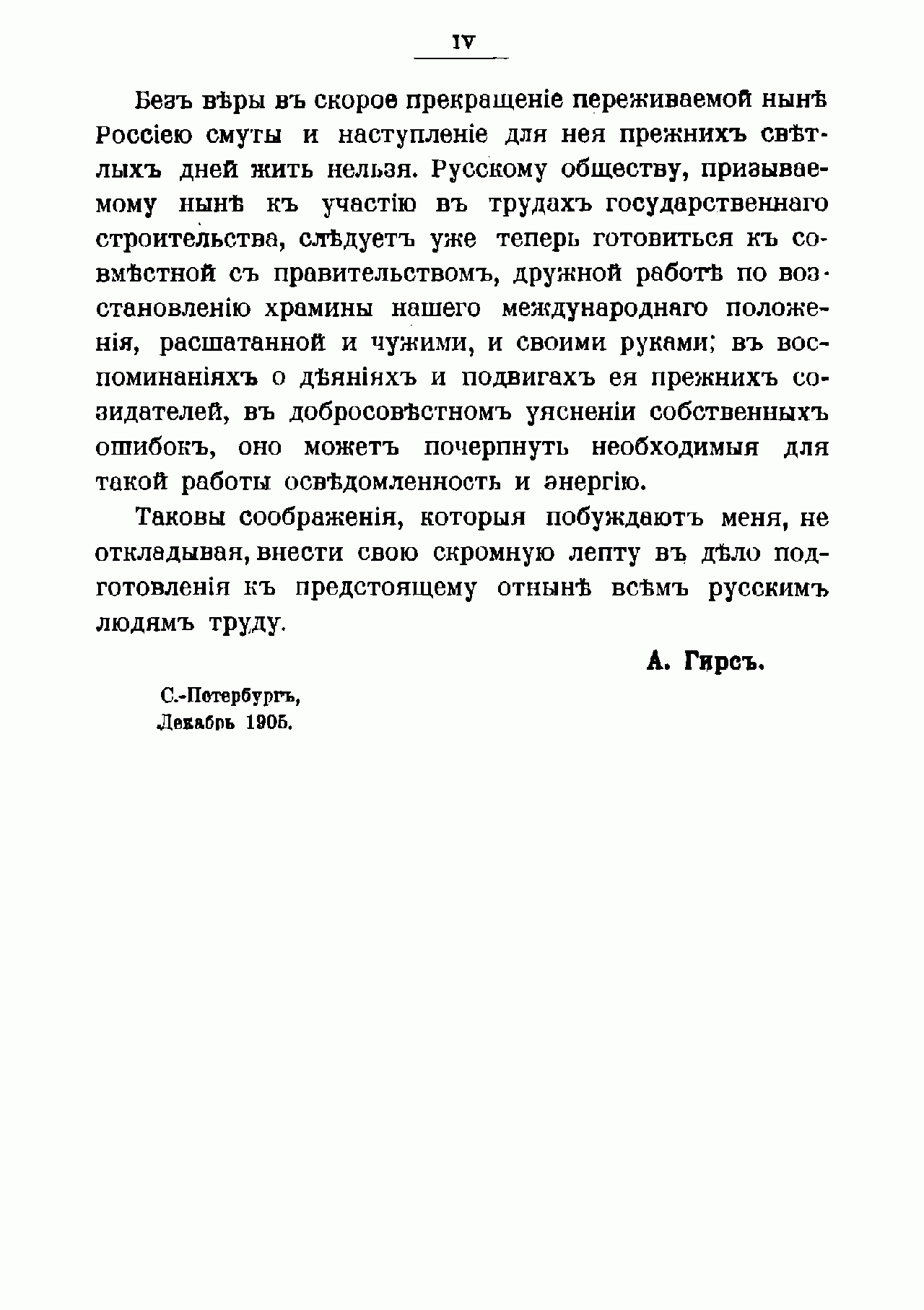 IV

Безъ вѣры въ скорое прекращеніе переживаемой нынѣ Россіею смуты и наступленіе для нея прежнихъ свѣтлыхъ дней жить нельзя. Русскому обществу, призываемому нынѣ къ участію въ трудахъ государственнаго строительства, слѣдуетъ уже теперь готовиться къ совмѣстной съ правительствомъ, дружной работѣ по возстановленію храмины нашего международнаго положенія, расшатанной и чужими, и своими руками; въ воспоминаніяхъ о дѣяніяхъ и подвигахъ ея прежнихъ созидателей, въ добросовѣстномъ уясненіи собственныхъ ошибокъ, оно можетъ почерпнуть необходимыя для такой работы освѣдомленность и энергію.

Таковы соображенія, которыя побуждаютъ меня, не откладывая, внести свою скромную лепту въ дѣло подготовленія къ предстоящему отнынѣ всѣмъ русскимъ людямъ труду.

А. Гирсъ.

С.-Петербургъ,
Декабрь 1905.